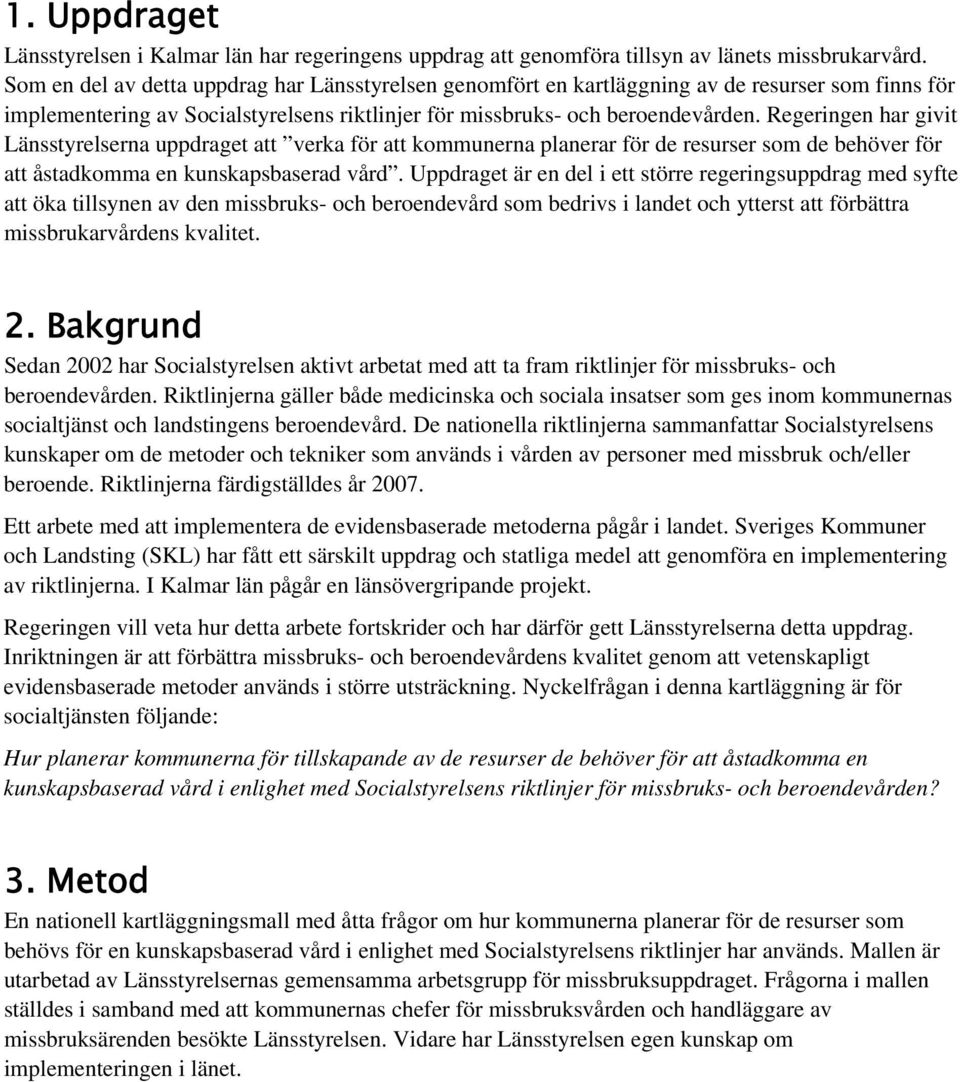 1. Uppdraget

Länsstyrelsen i Kalmar län har regeringens uppdrag att genomföra tillsyn av länets missbrukarvård. Som en del av detta uppdrag har Länsstyrelsen genomfört en kartläggning av de resurser som finns för implementering av Socialstyrelsens riktlinjer för missbruks- och beroendevården. Regeringen har givit Länsstyrelserna uppdraget att ”verka för att kommunerna planerar för de resurser som de behöver för att åstadkomma en kunskapsbaserad vård”. Uppdraget är en del i ett större regeringsuppdrag med syfte att öka tillsynen av den missbruks- och beroendevård som bedrivs i landet och ytterst att förbättra missbrukarvårdens kvalitet.

2. Bakgrund

Sedan 2002 har Socialstyrelsen aktivt arbetat med att ta fram riktlinjer för missbruks- och beroendevården. Riktlinjerna gäller både medicinska och sociala insatser som ges inom kommunernas socialtjänst och landstingens beroendevård. De nationella riktlinjerna sammanfattar Socialstyrelsens kunskaper om de metoder och tekniker som används i vården av personer med missbruk och/eller beroende. Riktlinjerna färdigställdes år 2007.

Ett arbete med att implementera de evidensbaserade metoderna pågår i landet. Sveriges Kommuner och Landsting (SKL) har fått ett särskilt uppdrag och statliga medel att genomföra en implementering av riktlinjerna. I Kalmar län pågår en länsövergripande projekt.

Regeringen vill veta hur detta arbete fortskrider och har därför gett Länsstyrelserna detta uppdrag. Inriktningen är att förbättra missbruks- och beroendevårdens kvalitet genom att vetenskapligt evidensbaserade metoder används i större utsträckning. Nyckelfrågan i denna kartläggning är för socialtjänsten följande:

Hur planerar kommunerna för tillskapande av de resurser de behöver för att åstadkomma en kunskapsbaserad vård i enlighet med Socialstyrelsens riktlinjer för missbruks- och beroendevården?

3. Metod

En nationell kartläggningsmall med åtta frågor om hur kommunerna planerar för de resurser som behövs för en kunskapsbaserad vård i enlighet med Socialstyrelsens riktlinjer har används. Mallen är utarbetad av Länsstyrelsernas gemensamma arbetsgrupp för missbruksuppdraget. Frågorna i mallen ställdes i samband med att kommunernas chefer för missbruksvården och handläggare av missbruksärenden besökte Länsstyrelsen. Vidare har Länsstyrelsen egen kunskap om implementeringen i länet.